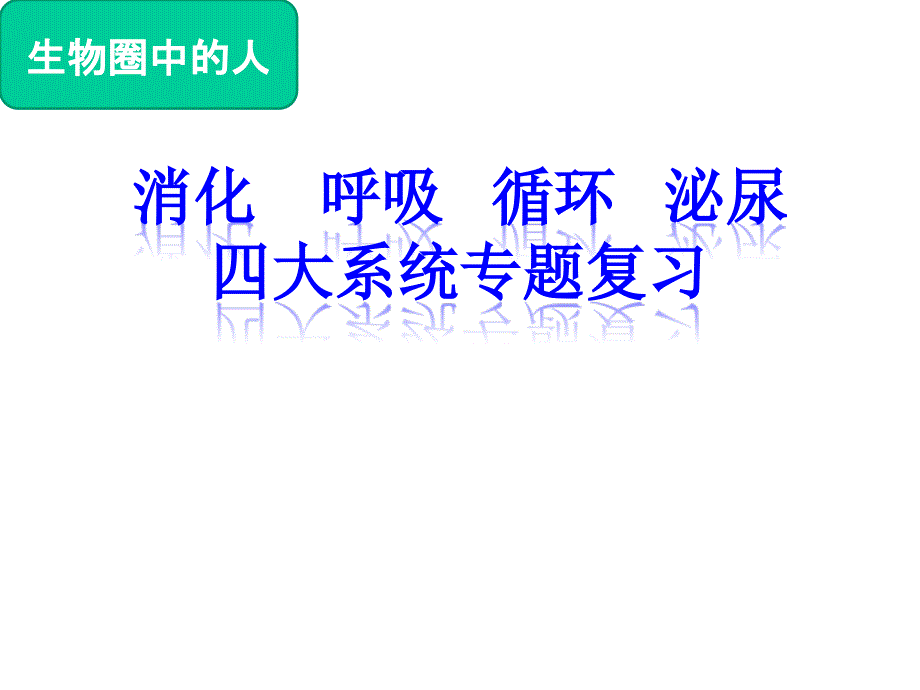 生物圈中的人

消化　呼吸　循环　泌尿
四大系统专题复习